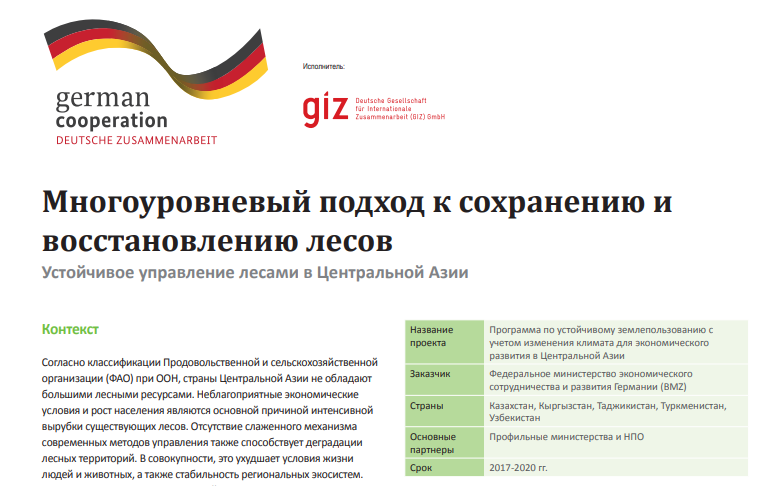 german cooperation
DEUTSCHE ZUSAMMENARBEIT

Исполнитель:

giz Deutsche Gesellschaft für Internationale Zusammenarbeit (GIZ) GmbH

Многоуровневый подход к сохранению и восстановлению лесов

Устойчивое управление лесами в Центральной Азии

Контекст

Согласно классификации Продовольственной и сельскохозяйственной организации (ФАО) при ООН, страны Центральной Азии не обладают большими лесными ресурсами. Неблагоприятные экономические условия и рост населения являются основной причиной интенсивной вырубки существующих лесов. Отсутствие слаженного механизма современных методов управления также способствует деградации лесных территорий. В совокупности, это ухудшает условия жизни людей и животных, а также стабильность региональных экосистем.

| Название проекта | Программа по устойчивому землепользованию с учетом изменения климата для экономического развития в Центральной Азии |
|---|---|
| Заказчик | Федеральное министерство экономического сотрудничества и развития Германии (BMZ) |
| Страны | Казахстан, Кыргызстан, Таджикистан, Туркменистан, Узбекистан |
| Основные партнеры | Профильные министерства и НПО |
| Срок | 2017-2020 гг. |